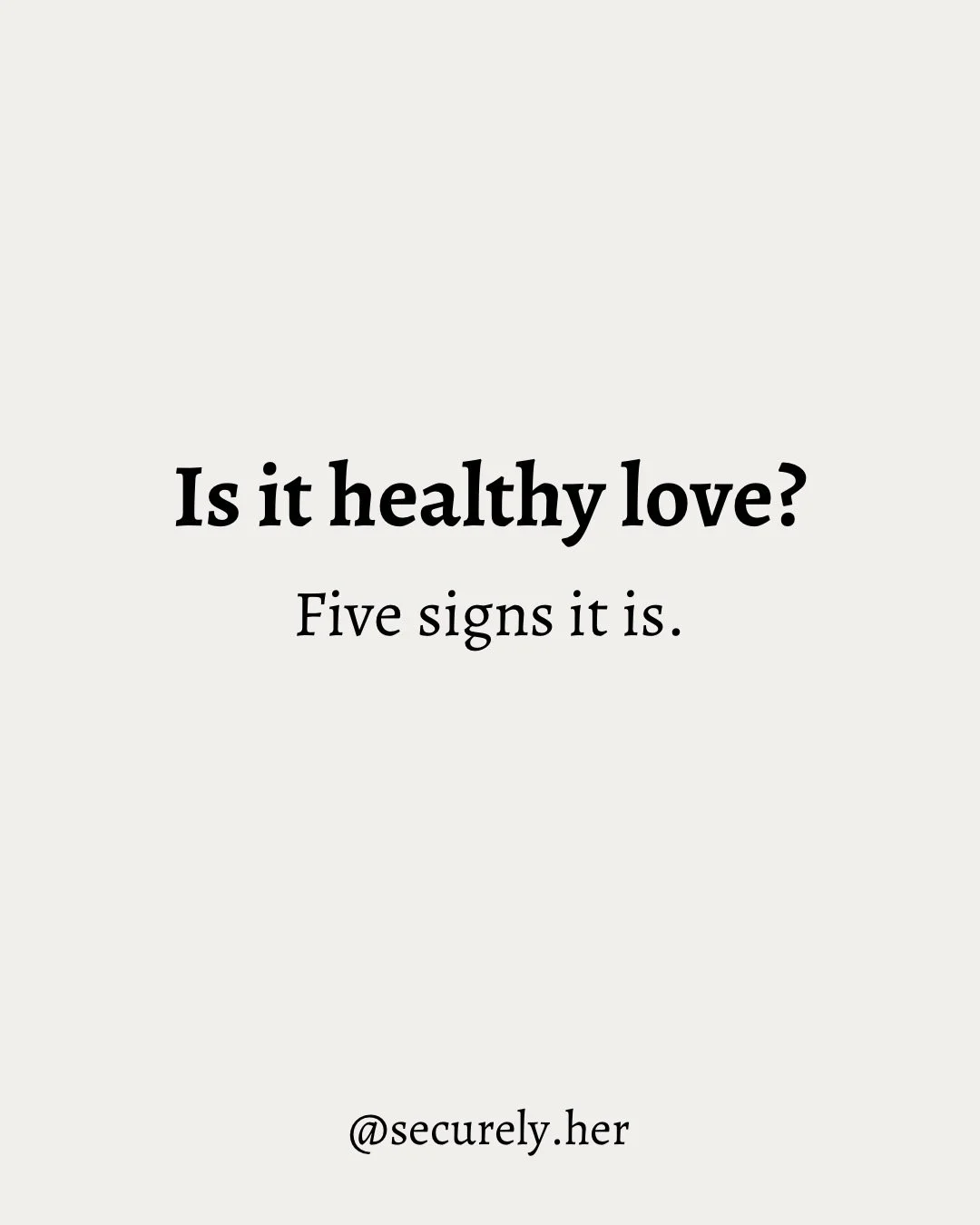 Is it healthy love?

Five signs it is.

@securely.her